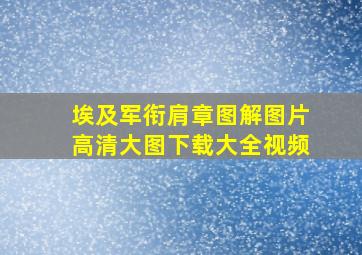 埃及军衔肩章图解图片
高清大图下载大全视频